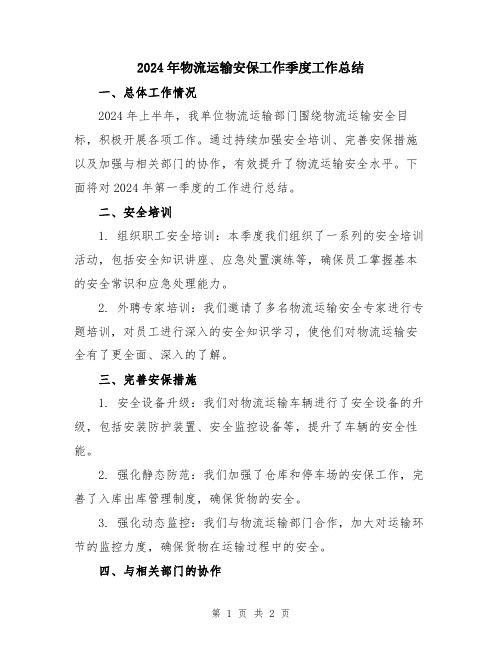 2024年物流运输安保工作季度工作总结

一、总体工作情况

2024年上半年，我单位物流运输部门围绕物流运输安全目标，积极开展各项工作。通过持续加强安全培训、完善安保措施以及加强与相关部门的协作，有效提升了物流运输安全水平。下面将对2024年第一季度的工作进行总结。

二、安全培训

1. 组织职工安全培训：本季度我们组织了一系列的安全培训活动，包括安全知识讲座、应急处置演练等，确保员工掌握基本的安全常识和应急处理能力。

2. 外聘专家培训：我们邀请了多名物流运输安全专家进行专题培训，对员工进行深入的安全知识学习，使他们对物流运输安全有了更全面、深入的了解。

三、完善安保措施

1. 安全设备升级：我们对物流运输车辆进行了安全设备的升级，包括安装防护装置、安全监控设备等，提升了车辆的安全性能。

2. 强化静态防范：我们加强了仓库和停车场的安保工作，完善了入库出库管理制度，确保货物的安全。

3. 强化动态监控：我们与物流运输部门合作，加大对运输环节的监控力度，确保货物在运输过程中的安全。

四、与相关部门的协作

第 1 页 共 2 页